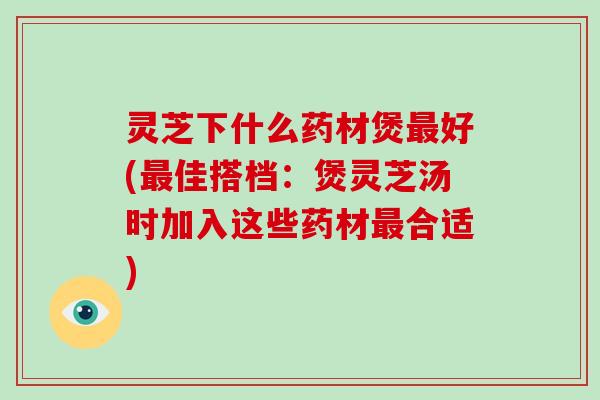 灵芝下什么药材煲最好(最佳搭档：煲灵芝汤时加入这些药材最合适)